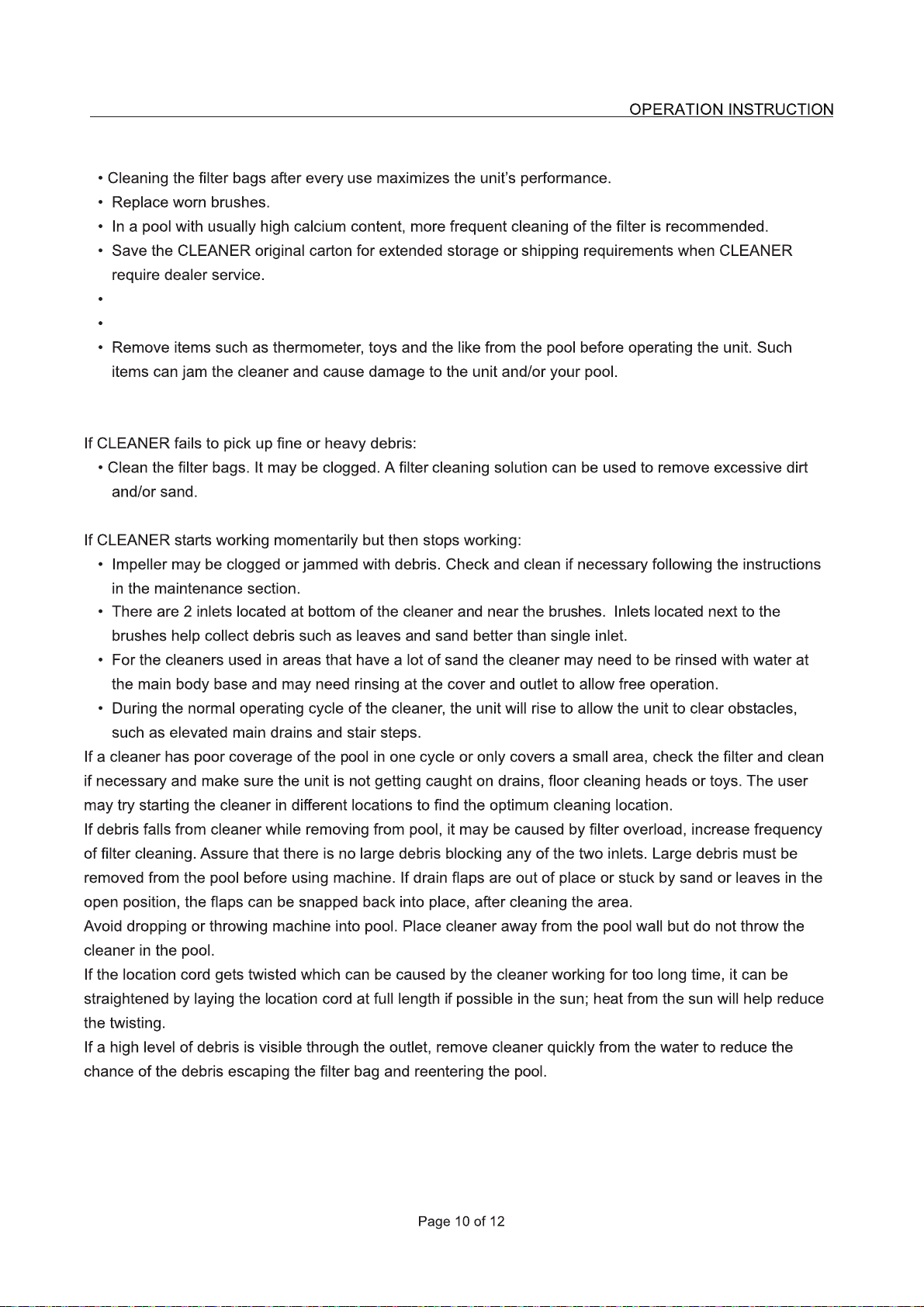 OPERATION INSTRUCTION

• Cleaning the filter bags after every use maximizes the unit's performance.
• Replace worn brushes.
• In a pool with usually high calcium content, more frequent cleaning of the filter is recommended.
• Save the CLEANER original carton for extended storage or shipping requirements when CLEANER require dealer service.
•
•
• Remove items such as thermometer, toys and the like from the pool before operating the unit. Such items can jam the cleaner and cause damage to the unit and/or your pool.

If CLEANER fails to pick up fine or heavy debris:
• Clean the filter bags. It may be clogged. A filter cleaning solution can be used to remove excessive dirt and/or sand.

If CLEANER starts working momentarily but then stops working:
• Impeller may be clogged or jammed with debris. Check and clean if necessary following the instructions in the maintenance section.
• There are 2 inlets located at bottom of the cleaner and near the brushes. Inlets located next to the brushes help collect debris such as leaves and sand better than single inlet.
• For the cleaners used in areas that have a lot of sand the cleaner may need to be rinsed with water at the main body base and may need rinsing at the cover and outlet to allow free operation.
• During the normal operating cycle of the cleaner, the unit will rise to allow the unit to clear obstacles, such as elevated main drains and stair steps.
If a cleaner has poor coverage of the pool in one cycle or only covers a small area, check the filter and clean if necessary and make sure the unit is not getting caught on drains, floor cleaning heads or toys. The user may try starting the cleaner in different locations to find the optimum cleaning location.
If debris falls from cleaner while removing from pool, it may be caused by filter overload, increase frequency of filter cleaning. Assure that there is no large debris blocking any of the two inlets. Large debris must be removed from the pool before using machine. If drain flaps are out of place or stuck by sand or leaves in the open position, the flaps can be snapped back into place, after cleaning the area.
Avoid dropping or throwing machine into pool. Place cleaner away from the pool wall but do not throw the cleaner in the pool.
If the location cord gets twisted which can be caused by the cleaner working for too long time, it can be straightened by laying the location cord at full length if possible in the sun; heat from the sun will help reduce the twisting.
If a high level of debris is visible through the outlet, remove cleaner quickly from the water to reduce the chance of the debris escaping the filter bag and reentering the pool.

Page 10 of 12